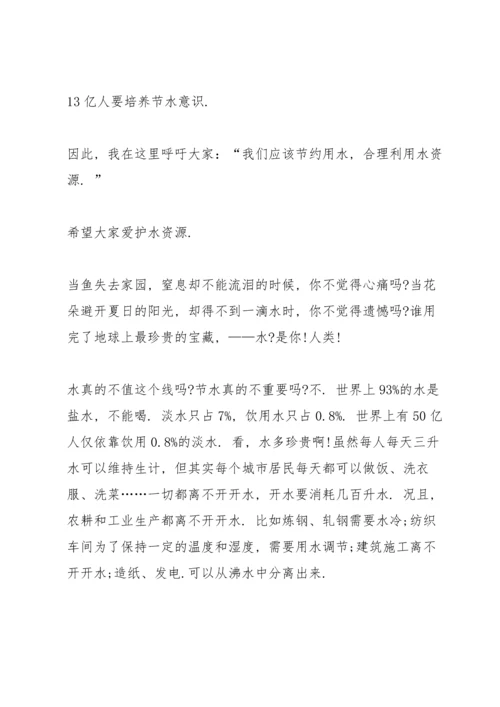 13 亿人要培养节水意识.

因此，我在这里呼吁大家：“我们应该节约用水，合理利用水资源.”

希望大家爱护水资源.

当鱼失去家园，窒息却不能流泪的时候，你不觉得心痛吗?当花朵避开夏日的阳光，却得不到一滴水时，你不觉得遗憾吗?谁用完了地球上最珍贵的宝藏，——水?是你!人类!

水真的不值这个线吗?节水真的不重要吗?不. 世界上 93%的水是盐水，不能喝. 淡水只占 7%，饮用水只占 0.8%. 世界上有 50 亿人仅依靠饮用 0.8%的淡水. 看，水多珍贵啊!虽然每人每天三升水可以维持生计，但其实每个城市居民每天都可以做饭、洗衣服、洗菜……一切都离不开开水，开水要消耗几百升水. 况且，农耕和工业生产都离不开开水. 比如炼钢、轧钢需要水冷;纺织车间为了保持一定的温度和湿度，需要用水调节;建筑施工离不开开水;造纸、发电.可以从沸水中分离出来.